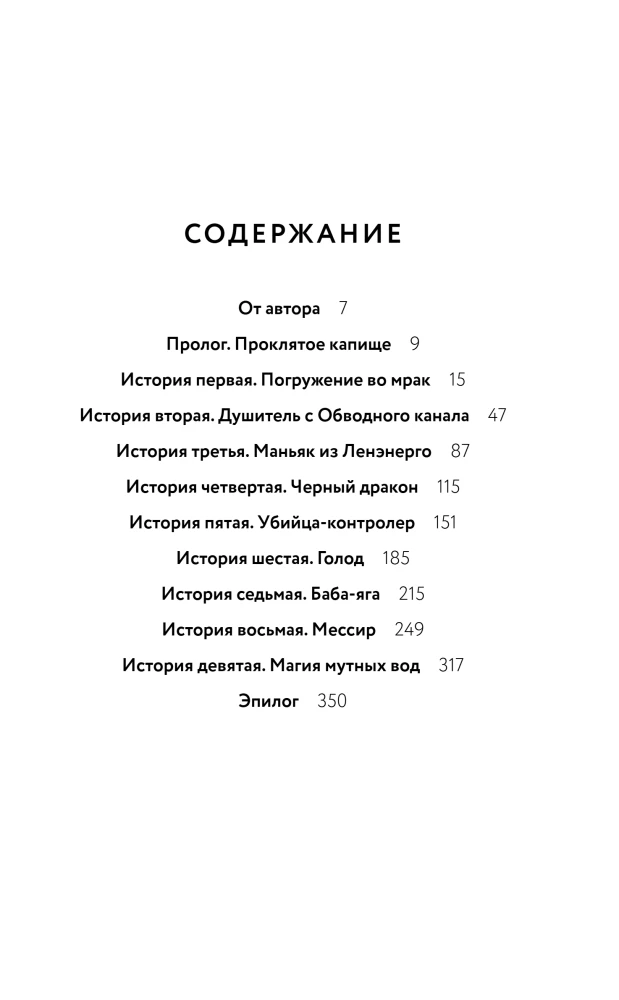 СОДЕРЖАНИЕ

От автора 7

Пролог. Проклятое капище 9

История первая. Погружение во мрак 15

История вторая. Душитель с Обводного канала 47

История третья. Маньяк из Ленэнерго 87

История четвертая. Черный дракон 115

История пятая. Убийца-контролер 151

История шестая. Голод 185

История седьмая. Баба-яга 215

История восьмая. Мессир 249

История девятая. Магия мутных вод 317

Эпилог 350